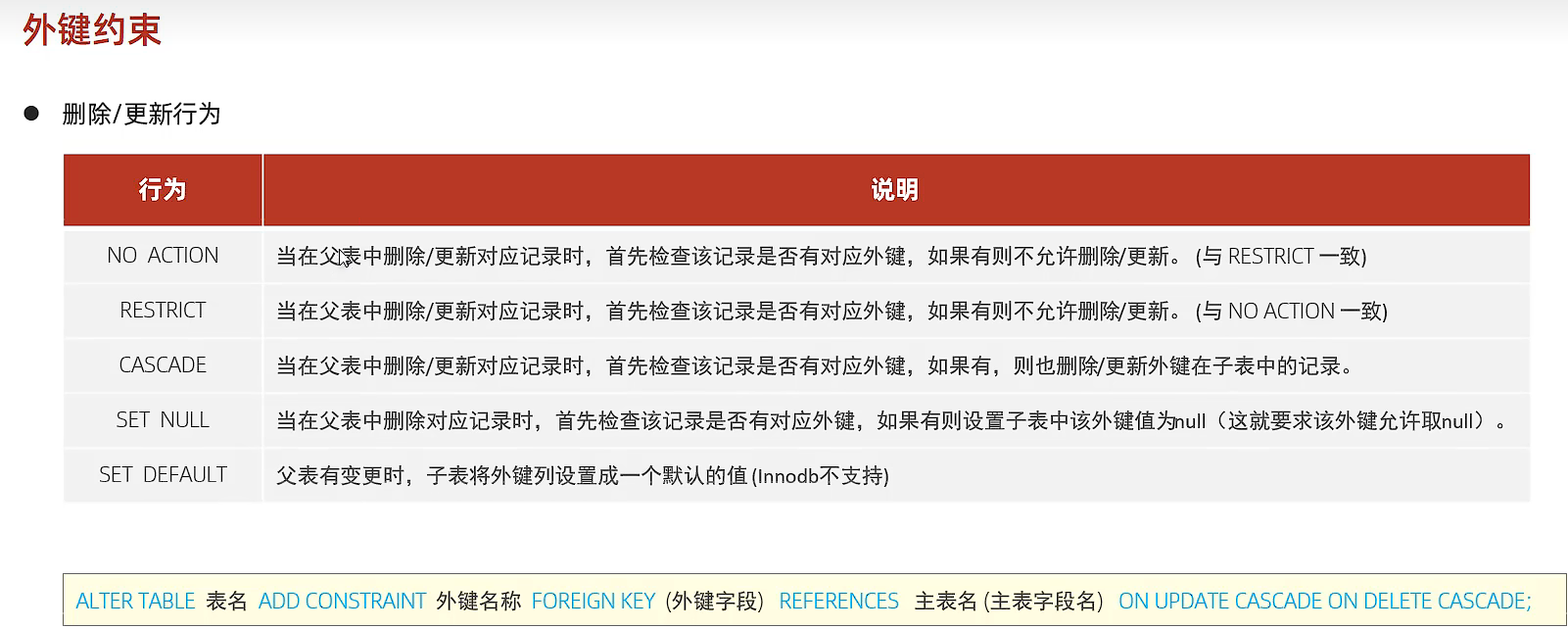 外键约束

• 删除/更新行为

| 行为 | 说明 |
|---|---|
| NO ACTION | 当在父表中删除/更新对应记录时，首先检查该记录是否有对应外键，如果有则不允许删除/更新。(与RESTRICT一致) |
| RESTRICT | 当在父表中删除/更新对应记录时，首先检查该记录是否有对应外键，如果有则不允许删除/更新。(与NO ACTION一致) |
| CASCADE | 当在父表中删除/更新对应记录时，首先检查该记录是否有对应外键，如果有，则也删除/更新外键在子表中的记录。 |
| SET NULL | 当在父表中删除对应记录时，首先检查该记录是否有对应外键，如果有则设置子表中该外键值为null（这就要求该外键允许取null）。 |
| SET DEFAULT | 父表有变更时，子表将外键列设置成一个默认的值(Innodb不支持) |

ALTER TABLE 表名 ADD CONSTRAINT 外键名称 FOREIGN KEY (外键字段) REFERENCES 主表名(主表字段名) ON UPDATE CASCADE ON DELETE CASCADE;